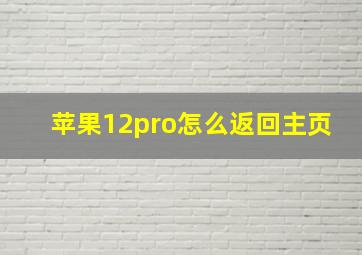 苹果12pro怎么返回主页